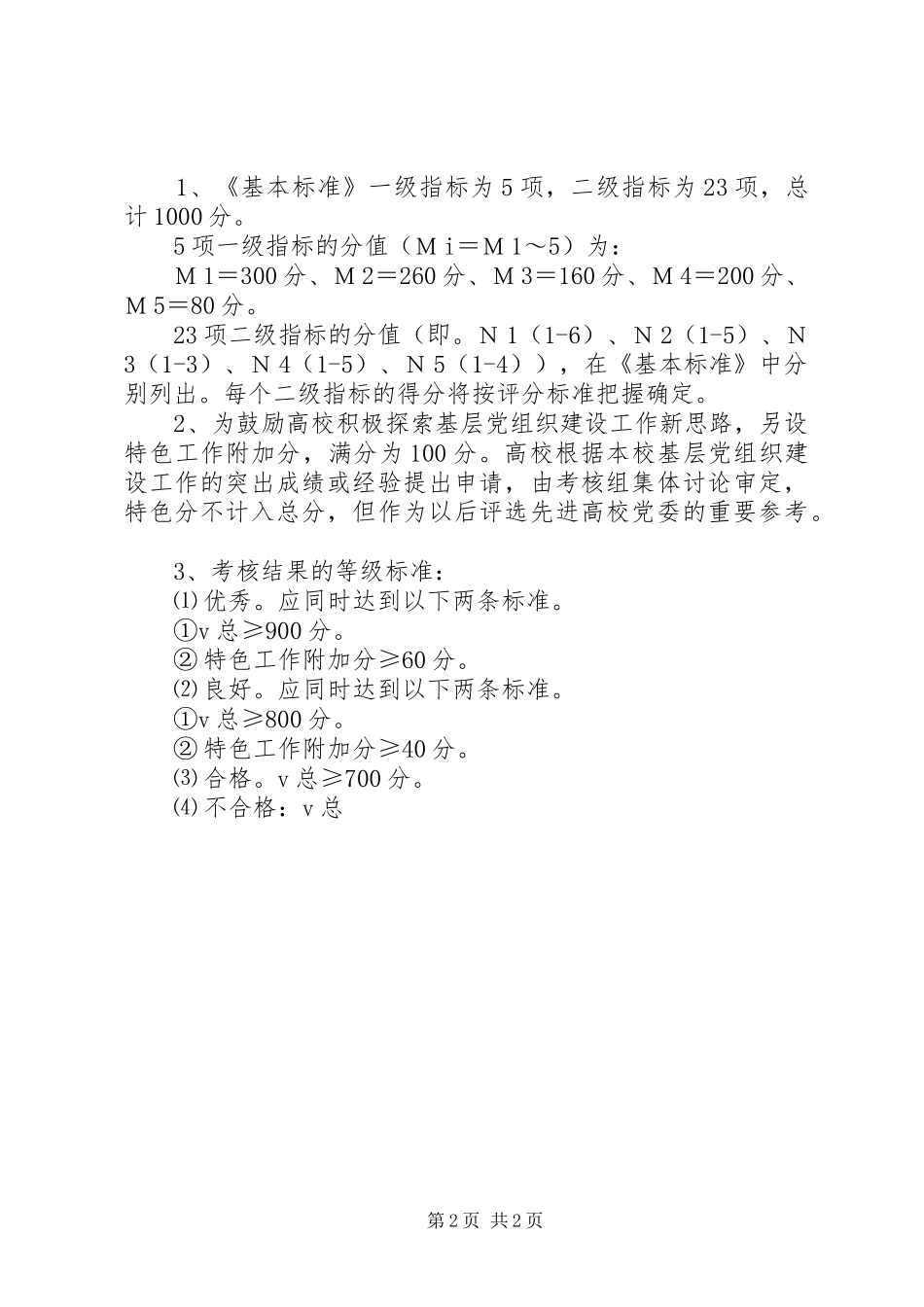 1、《基本标准》一级指标为5项，二级指标为23项，总计1000分。

5项一级指标的分值（Ｍｉ＝Ｍ1～5）为：

Ｍ1＝300分、Ｍ2＝260分、Ｍ3＝160分、Ｍ4＝200分、Ｍ5＝80分。

23项二级指标的分值（即。Ｎ1（1-6）、Ｎ2（1-5）、Ｎ3（1-3）、Ｎ4（1-5）、Ｎ5（1-4）），在《基本标准》中分别列出。每个二级指标的得分将按评分标准把握确定。

2、为鼓励高校积极探索基层党组织建设工作新思路，另设特色工作附加分，满分为100分。高校根据本校基层党组织建设工作的突出成绩或经验提出申请，由考核组集体讨论审定，特色分不计入总分，但作为以后评选先进高校党委的重要参考。

3、考核结果的等级标准：

⑴优秀。应同时达到以下两条标准。

①v总≥900分。

②特色工作附加分≥60分。

⑵良好。应同时达到以下两条标准。

①v总≥800分。

②特色工作附加分≥40分。

⑶合格。v总≥700分。

⑷不合格：v总

第2页 共2页